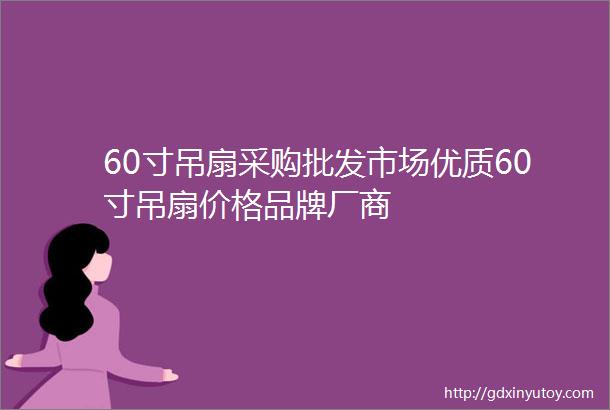 60寸吊扇采购批发市场优质60寸吊扇价格品牌厂商

http://gdxinyutoy.com